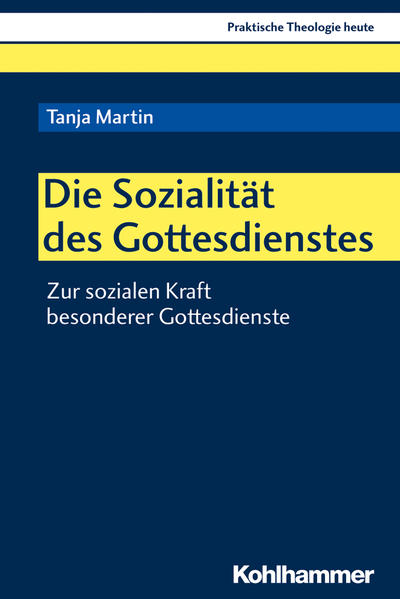 Praktische Theologie heute

Tanja Martin

Die Sozialität des Gottesdienstes

Zur sozialen Kraft besonderer Gottesdienste

Kohlhammer